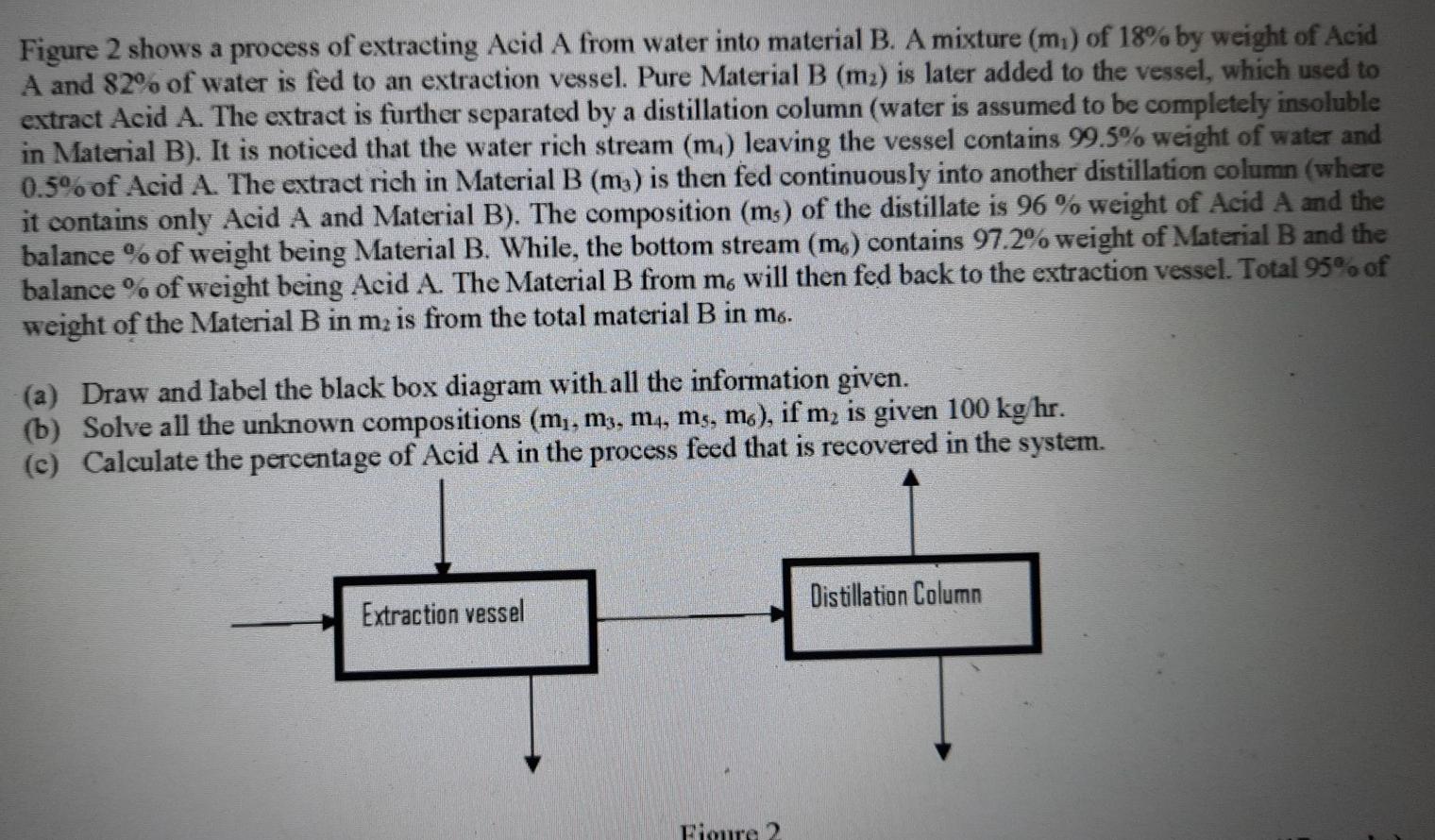 Figure 2 shows a process of extracting Acid A from water into material B. A mixture ($m_1$) of 18% by weight of Acid A and 82% of water is fed to an extraction vessel. Pure Material B ($m_2$) is later added to the vessel, which used to extract Acid A. The extract is further separated by a distillation column (water is assumed to be completely insoluble in Material B). It is noticed that the water rich stream ($m_4$) leaving the vessel contains 99.5% weight of water and 0.5% of Acid A. The extract rich in Material B ($m_3$) is then fed continuously into another distillation column (where it contains only Acid A and Material B). The composition ($m_5$) of the distillate is 96 % weight of Acid A and the balance % of weight being Material B. While, the bottom stream ($m_6$) contains 97.2% weight of Material B and the balance % of weight being Acid A. The Material B from $m_6$ will then fed back to the extraction vessel. Total 95% of weight of the Material B in $m_2$ is from the total material B in $m_6$.

(a) Draw and label the black box diagram with all the information given.
(b) Solve all the unknown compositions ($m_1$, $m_3$, $m_4$, $m_5$, $m_6$), if $m_2$ is given 100 kg/hr.
(c) Calculate the percentage of Acid A in the process feed that is recovered in the system.

Extraction vessel

Distillation Column

Figure 2